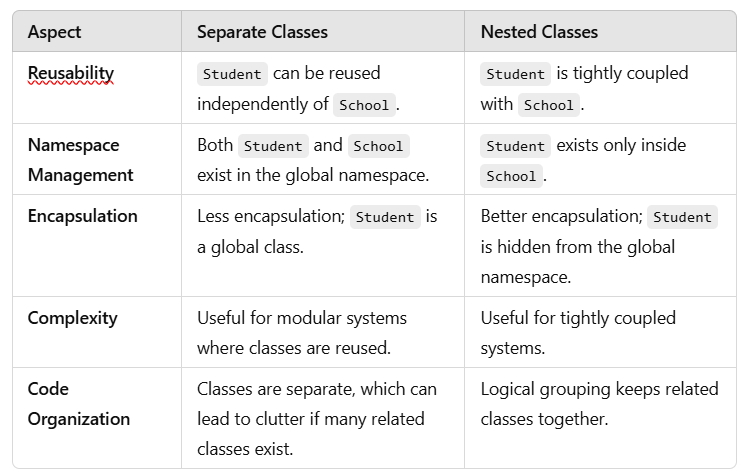 | Aspect | Separate Classes | Nested Classes |
|---|---|---|
| Reusability | Student can be reused independently of School. | Student is tightly coupled with School. |
| Namespace Management | Both Student and School exist in the global namespace. | Student exists only inside School. |
| Encapsulation | Less encapsulation; Student is a global class. | Better encapsulation; Student is hidden from the global namespace. |
| Complexity | Useful for modular systems where classes are reused. | Useful for tightly coupled systems. |
| Code Organization | Classes are separate, which can lead to clutter if many related classes exist. | Logical grouping keeps related classes together. |